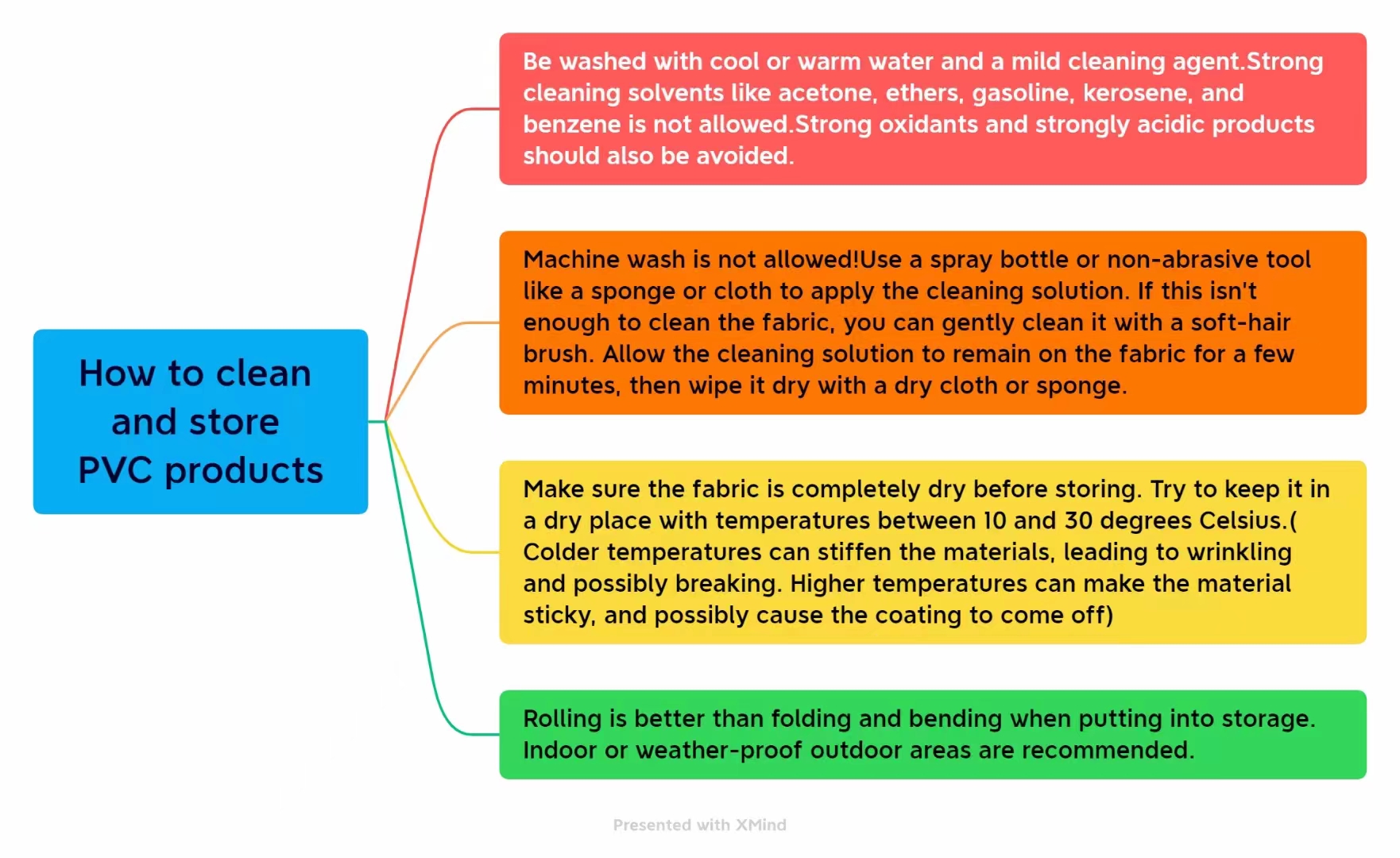 How to clean and store PVC products

Be washed with cool or warm water and a mild cleaning agent.Strong cleaning solvents like acetone, ethers, gasoline, kerosene, and benzene is not allowed.Strong oxidants and strongly acidic products should also be avoided.

Machine wash is not allowed!Use a spray bottle or non-abrasive tool like a sponge or cloth to apply the cleaning solution. If this isn't enough to clean the fabric, you can gently clean it with a soft-hair brush. Allow the cleaning solution to remain on the fabric for a few minutes, then wipe it dry with a dry cloth or sponge.

Make sure the fabric is completely dry before storing. Try to keep it in a dry place with temperatures between 10 and 30 degrees Celsius.( Colder temperatures can stiffen the materials, leading to wrinkling and possibly breaking. Higher temperatures can make the material sticky, and possibly cause the coating to come off)

Rolling is better than folding and bending when putting into storage. Indoor or weather-proof outdoor areas are recommended.

Presented with XMind